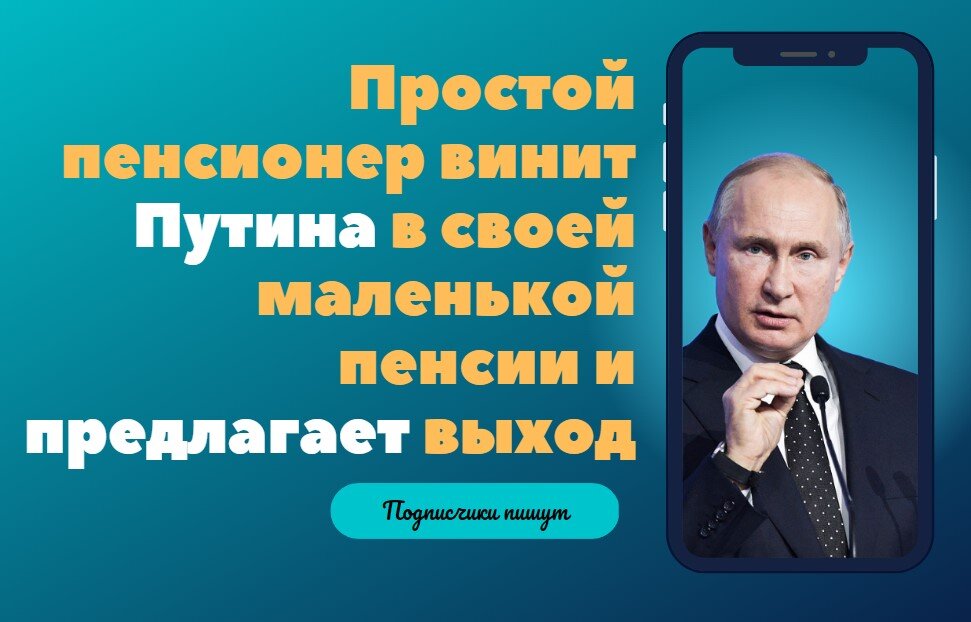 Простой пенсионер винит Путина в своей маленькой пенсии и предлагает выход

Подписчики пишут